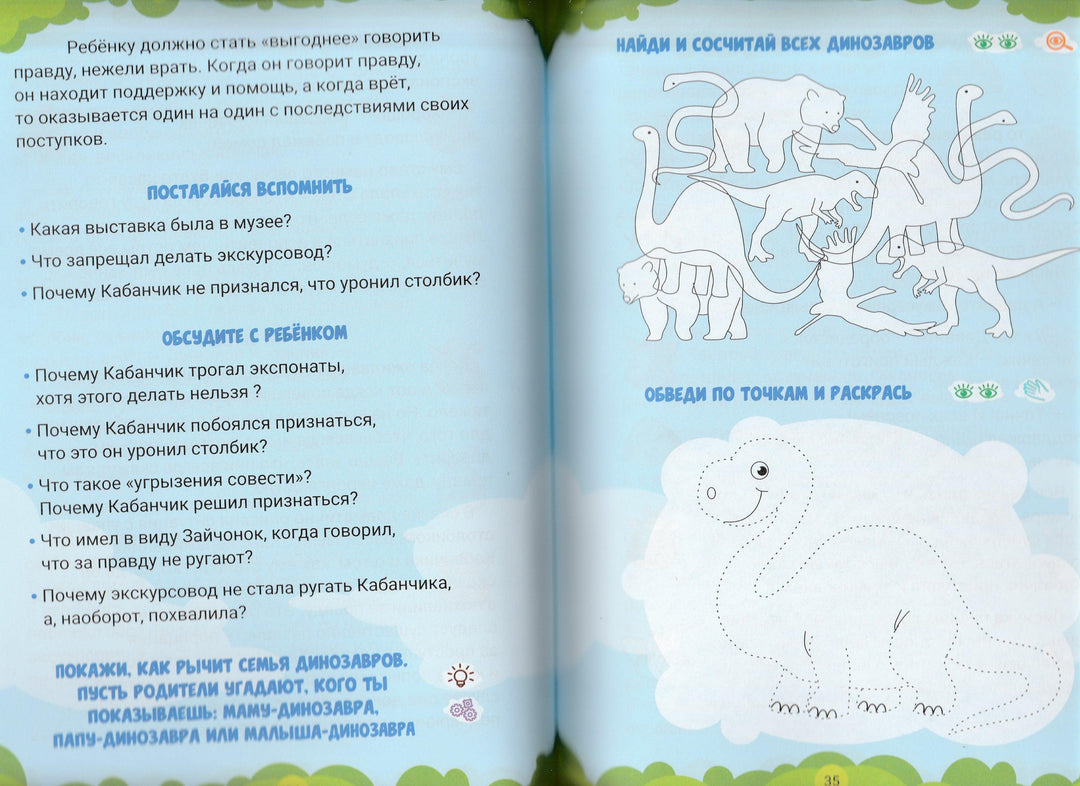 Ребёнку должно стать «выгоднее» говорить правду, нежели врать. Когда он говорит правду, он находит поддержку и помощь, а когда врёт, то оказывается один на один с последствиями своих поступков.

ПОСТАРАЙСЯ ВСПОМНИТЬ

• Какая выставка была в музее?
• Что запрещал делать экскурсовод?
• Почему Кабанчик не признался, что уронил столбик?

ОБСУДИТЕ С РЕБЁНКОМ

• Почему Кабанчик трогал экспонаты, хотя этого делать нельзя ?
• Почему Кабанчик побоялся признаться, что это он уронил столбик?
• Что такое «угрызения совести»? Почему Кабанчик решил признаться?
• Что имел в виду Зайчонок, когда говорил, что за правду не ругают?
• Почему экскурсовод не стала ругать Кабанчика, а, наоборот, похвалила?

ПОКАЖИ, КАК РЫЧИТ СЕМЬЯ ДИНОЗАВРОВ. ПУСТЬ РОДИТЕЛИ УГАДАЮТ, КОГО ТЫ ПОКАЗЫВАЕШЬ: МАМУ-ДИНОЗАВРА, ПАПУ-ДИНОЗАВРА ИЛИ МАЛЫША-ДИНОЗАВРА

НАЙДИ И СОСЧИТАЙ ВСЕХ ДИНОЗАВРОВ

ОБВЕДИ ПО ТОЧКАМ И РАСКРАСЬ

35